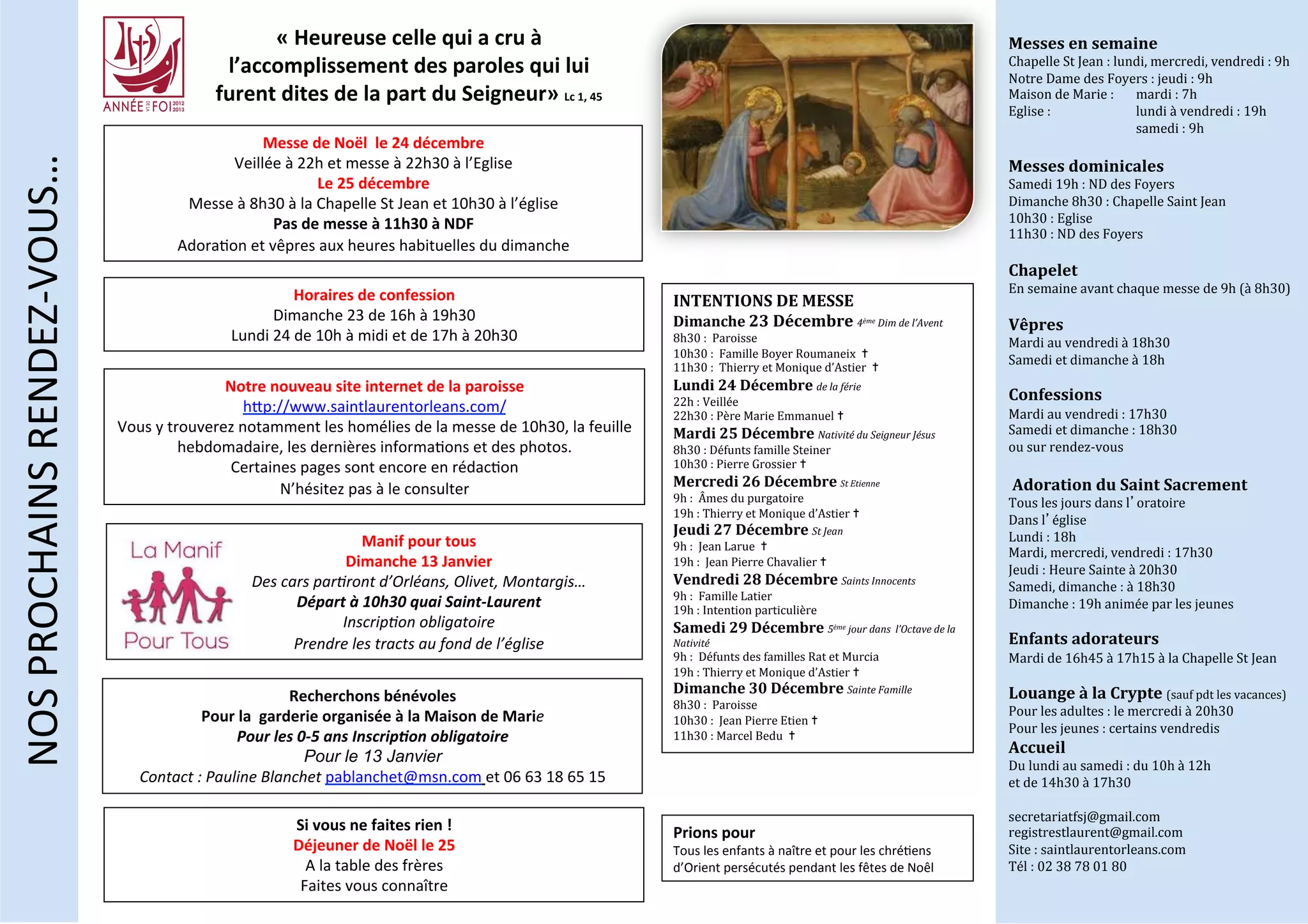 NOS PROCHAINS RENDEZ-VOUS…

ANNÉE DE LA FOI 2012 2013

« Heureuse celle qui a cru à l'accomplissement des paroles qui lui furent dites de la part du Seigneur» Lc 1, 45

Messe de Noël le 24 décembre
Veillée à 22h et messe à 22h30 à l'Eglise
Le 25 décembre
Messe à 8h30 à la Chapelle St Jean et 10h30 à l'église
Pas de messe à 11h30 à NDF
Adoration et vêpres aux heures habituelles du dimanche

Horaires de confession
Dimanche 23 de 16h à 19h30
Lundi 24 de 10h à midi et de 17h à 20h30

Notre nouveau site internet de la paroisse
http://www.saintlaurentorleans.com/
Vous y trouverez notamment les homélies de la messe de 10h30, la feuille hebdomadaire, les dernières informations et des photos.
Certaines pages sont encore en rédaction
N'hésitez pas à le consulter

La Manif Pour Tous

Manif pour tous
Dimanche 13 Janvier
Des cars partiront d'Orléans, Olivet, Montargis…
Départ à 10h30 quai Saint-Laurent
Inscription obligatoire
Prendre les tracts au fond de l'église

Recherchons bénévoles
Pour la garderie organisée à la Maison de Marie
Pour les 0-5 ans Inscription obligatoire
Pour le 13 Janvier
Contact : Pauline Blanchet pablanchet@msn.com et 06 63 18 65 15

Si vous ne faites rien !
Déjeuner de Noël le 25
A la table des frères
Faites vous connaître

INTENTIONS DE MESSE
Dimanche 23 Décembre 4ème Dim de l'Avent
8h30 : Paroisse
10h30 : Famille Boyer Roumaneix †
11h30 : Thierry et Monique d'Astier †
Lundi 24 Décembre de la férie
22h : Veillée
22h30 : Père Marie Emmanuel †
Mardi 25 Décembre Nativité du Seigneur Jésus
8h30 : Défunts famille Steiner
10h30 : Pierre Grossier †
Mercredi 26 Décembre St Etienne
9h : Âmes du purgatoire
19h : Thierry et Monique d'Astier †
Jeudi 27 Décembre St Jean
9h : Jean Larue †
19h : Jean Pierre Chavalier †
Vendredi 28 Décembre Saints Innocents
9h : Famille Latier
19h : Intention particulière
Samedi 29 Décembre 5ème jour dans l'Octave de la Nativité
9h : Défunts des familles Rat et Murcia
19h : Thierry et Monique d'Astier †
Dimanche 30 Décembre Sainte Famille
8h30 : Paroisse
10h30 : Jean Pierre Etien †
11h30 : Marcel Bedu †

Prions pour
Tous les enfants à naître et pour les chrétiens d'Orient persécutés pendant les fêtes de Noël

Messes en semaine
Chapelle St Jean : lundi, mercredi, vendredi : 9h
Notre Dame des Foyers : jeudi : 9h
Maison de Marie : mardi : 7h
Eglise : lundi à vendredi : 19h
samedi : 9h

Messes dominicales
Samedi 19h : ND des Foyers
Dimanche 8h30 : Chapelle Saint Jean
10h30 : Eglise
11h30 : ND des Foyers

Chapelet
En semaine avant chaque messe de 9h (à 8h30)

Vêpres
Mardi au vendredi à 18h30
Samedi et dimanche à 18h

Confessions
Mardi au vendredi : 17h30
Samedi et dimanche : 18h30
ou sur rendez-vous

Adoration du Saint Sacrement
Tous les jours dans l' oratoire
Dans l' église
Lundi : 18h
Mardi, mercredi, vendredi : 17h30
Jeudi : Heure Sainte à 20h30
Samedi, dimanche : à 18h30
Dimanche : 19h animée par les jeunes

Enfants adorateurs
Mardi de 16h45 à 17h15 à la Chapelle St Jean

Louange à la Crypte (sauf pdt les vacances)
Pour les adultes : le mercredi à 20h30
Pour les jeunes : certains vendredis
Accueil
Du lundi au samedi : du 10h à 12h
et de 14h30 à 17h30

secretariatfsj@gmail.com
registrestlaurent@gmail.com
Site : saintlaurentorleans.com
Tél : 02 38 78 01 80